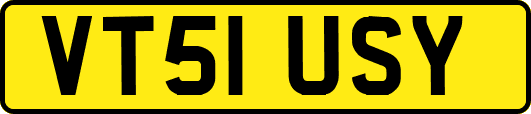 VT51 USY